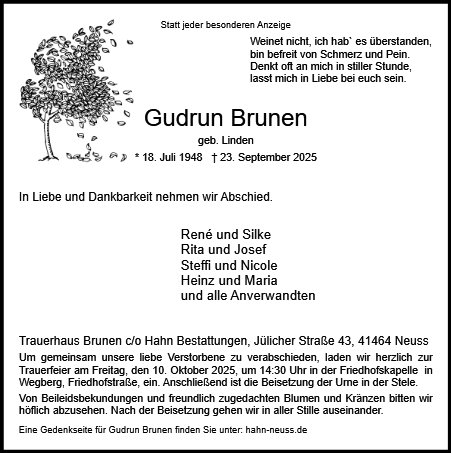 Statt jeder besonderen Anzeige

Weinet nicht, ich hab` es überstanden,
bin befreit von Schmerz und Pein.
Denkt oft an mich in stiller Stunde,
lasst mich in Liebe bei euch sein.

Gudrun Brunen

geb. Linden

* 18. Juli 1948 † 23. September 2025

In Liebe und Dankbarkeit nehmen wir Abschied.

René und Silke
Rita und Josef
Steffi und Nicole
Heinz und Maria
und alle Anverwandten

Trauerhaus Brunen c/o Hahn Bestattungen, Jülicher Straße 43, 41464 Neuss

Um gemeinsam unsere liebe Verstorbene zu verabschieden, laden wir herzlich zur Trauerfeier am Freitag, den 10. Oktober 2025, um 14:30 Uhr in der Friedhofskapelle in Wegberg, Friedhofstraße, ein. Anschließend ist die Beisetzung der Urne in der Stele.

Von Beileidsbekundungen und freundlich zugedachten Blumen und Kränzen bitten wir höflich abzusehen. Nach der Beisetzung gehen wir in aller Stille auseinander.

Eine Gedenkseite für Gudrun Brunen finden Sie unter: hahn-neuss.de